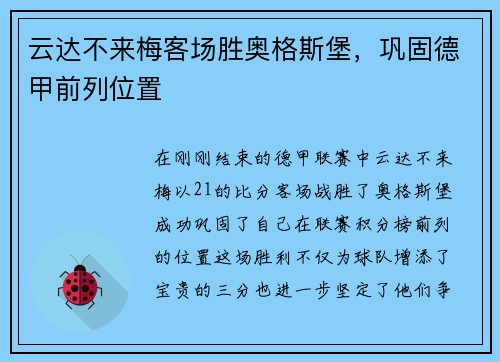 云达不来梅客场胜奥格斯堡，巩固德甲前列位置

在刚刚结束的德甲联赛中云达不来梅以21的比分客场战胜了奥格斯堡成功巩固了自己在联赛积分榜前列的位置这场胜利不仅为球队增添了宝贵的三分也进一步坚定了他们争